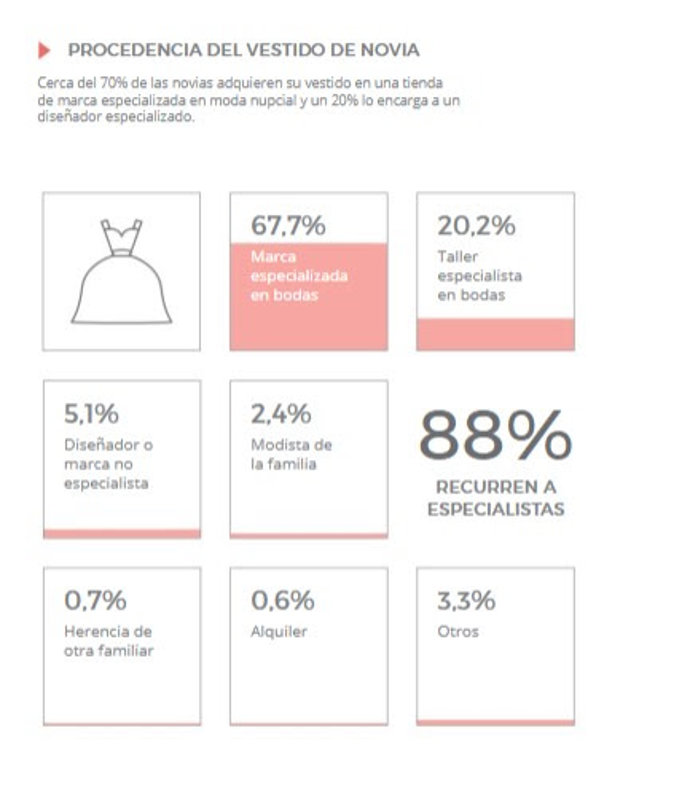 PROCEDENCIA DEL VESTIDO DE NOVIA

Cerca del 70% de las novias adquieren su vestido en una tienda de marca especializada en moda nupcial y un 20% lo encarga a un diseñador especializado.

67,7%
Marca especializada en bodas

20,2%
Taller especialista en bodas

5,1%
Diseñador o marca no especialista

2,4%
Modista de la familia

88%
RECURREN A ESPECIALISTAS

0,7%
Herencia de otra familiar

0,6%
Alquiler

3,3%
Otros